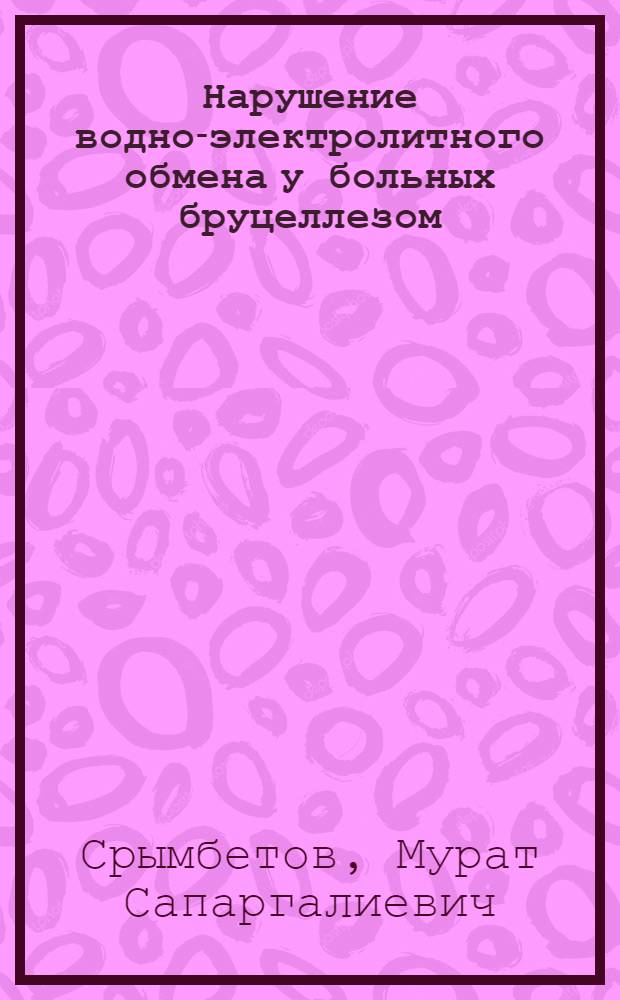 Нарушение водно-электролитного обмена у больных бруцеллезом

Срымбетов, Мурат Сапаргалиевич